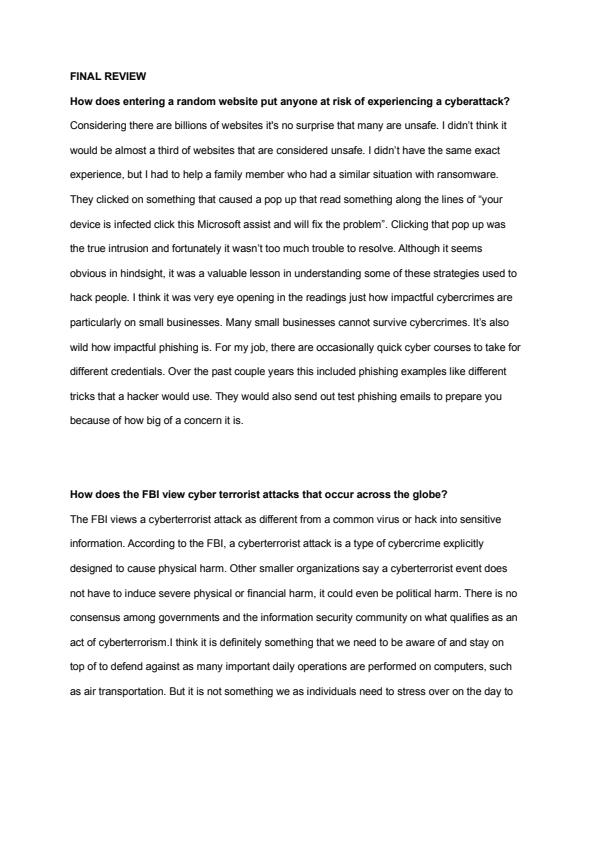 FINAL REVIEW

How does entering a random website put anyone at risk of experiencing a cyberattack?

Considering there are billions of websites it's no surprise that many are unsafe. I didn't think it would be almost a third of websites that are considered unsafe. I didn't have the same exact experience, but I had to help a family member who had a similar situation with ransomware. They clicked on something that caused a pop up that read something along the lines of "your device is infected click this Microsoft assist and will fix the problem". Clicking that pop up was the true intrusion and fortunately it wasn't too much trouble to resolve. Although it seems obvious in hindsight, it was a valuable lesson in understanding some of these strategies used to hack people. I think it was very eye opening in the readings just how impactful cybercrimes are particularly on small businesses. Many small businesses cannot survive cybercrimes. It's also wild how impactful phishing is. For my job, there are occasionally quick cyber courses to take for different credentials. Over the past couple years this included phishing examples like different tricks that a hacker would use. They would also send out test phishing emails to prepare you because of how big of a concern it is.

How does the FBI view cyber terrorist attacks that occur across the globe?

The FBI views a cyberterrorist attack as different from a common virus or hack into sensitive information. According to the FBI, a cyberterrorist attack is a type of cybercrime explicitly designed to cause physical harm. Other smaller organizations say a cyberterrorist event does not have to induce severe physical or financial harm, it could even be political harm. There is no consensus among governments and the information security community on what qualifies as an act of cyberterrorism.I think it is definitely something that we need to be aware of and stay on top of to defend against as many important daily operations are performed on computers, such as air transportation. But it is not something we as individuals need to stress over on the day to